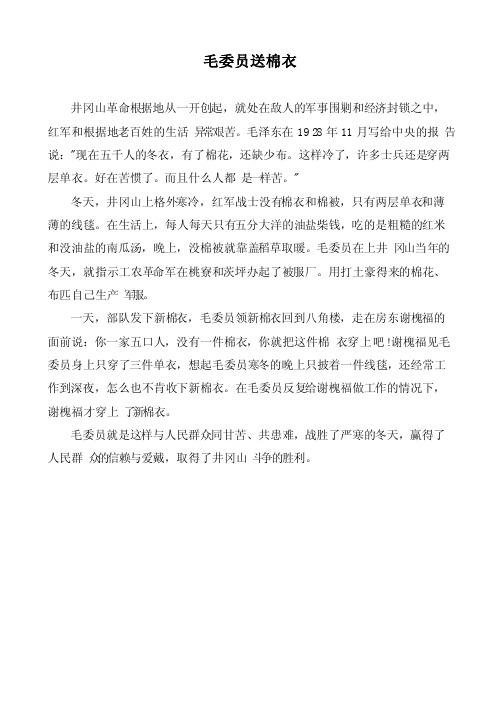 毛委员送棉衣

井冈山革命根据地从一开创起，就处在敌人的军事围剿和经济封锁之中，红军和根据地老百姓的生活 异常艰苦。毛泽东在 1928 年 11 月写给中央的报 告说："现在五千人的冬衣，有了棉花，还缺少布。这样冷了，许多士兵还是穿两层单衣。好在苦惯了。而且什么人都 是一样苦。"

冬天，井冈山上格外寒冷，红军战士没有棉衣和棉被，只有两层单衣和薄薄的线毯。在生活上，每人每天只有五分大洋的油盐柴钱，吃的是粗糙的红米和没油盐的南瓜汤，晚上，没棉被就靠盖稻草取暖。毛委员在上井 冈山当年的冬天，就指示工农革命军在桃寮和茨坪办起了被服厂。用打土豪得来的棉花、布匹自己生产 军服。

一天，部队发下新棉衣，毛委员领新棉衣回到八角楼，走在房东谢槐福的面前说：你一家五口人，没有一件棉衣，你就把这件棉 衣穿上吧!谢槐福见毛委员身上只穿了三件单衣，想起毛委员寒冬的晚上只披着一件线毯，还经常工作到深夜，怎么也不肯收下新棉衣。在毛委员反复给谢槐福做工作的情况下，谢槐福才穿上 了新棉衣。

毛委员就是这样与人民群众同甘苦、共患难，战胜了严寒的冬天，赢得了人民群 众的信赖与爱戴，取得了井冈山 斗争的胜利。